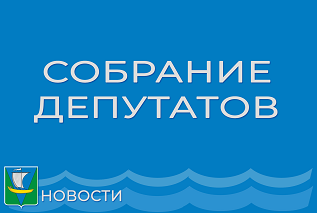 СОБРАНИЕ
ДЕПУТАТОВ

НОВОСТИ